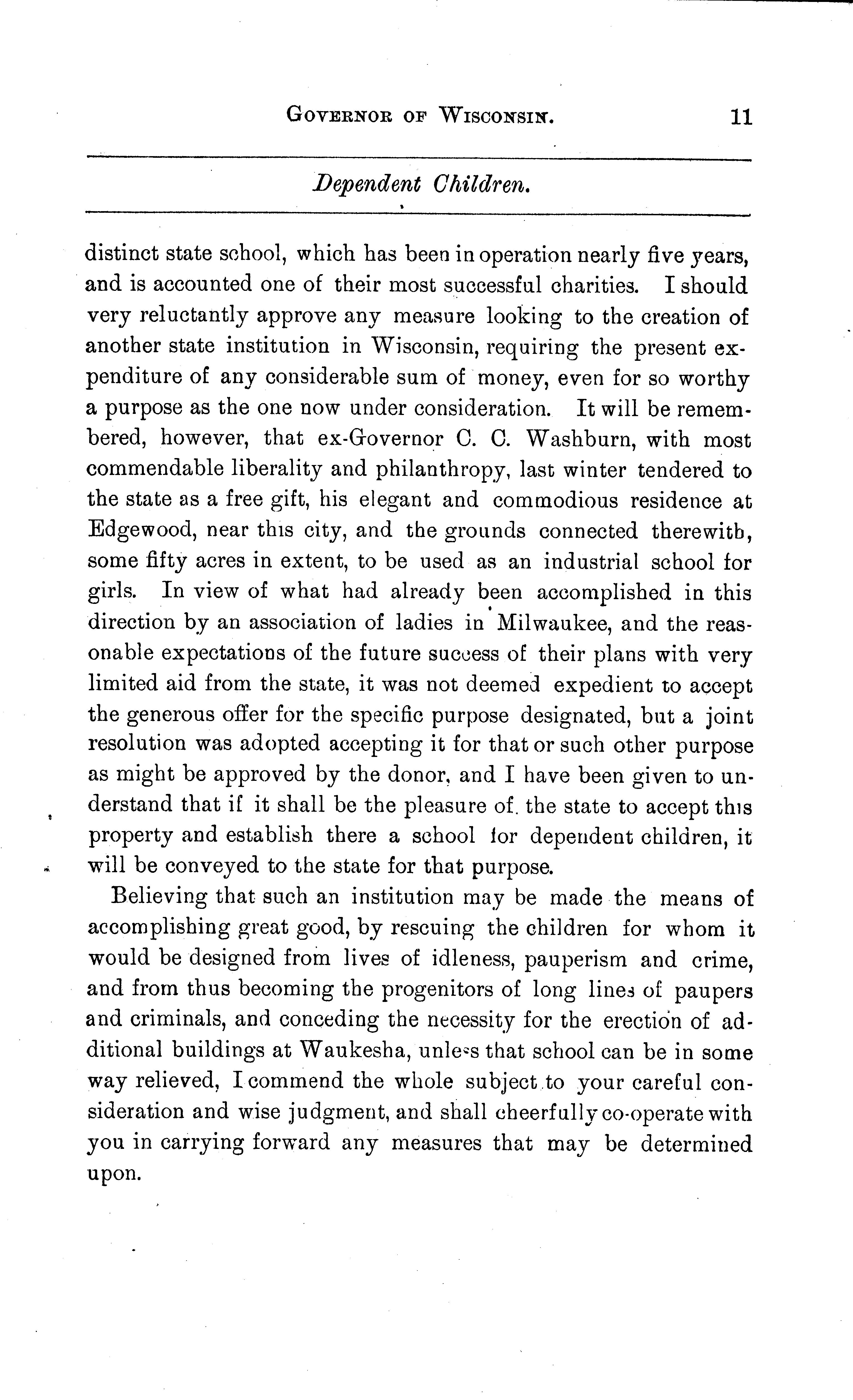 GOVERNOR OF WISCONSIN. 11

Dependent Children.

distinct state school, which has been in operation nearly five years, and is accounted one of their most successful charities. I should very reluctantly approve any measure looking to the creation of another state institution in Wisconsin, requiring the present expenditure of any considerable sum of money, even for so worthy a purpose as the one now under consideration. It will be remembered, however, that ex-Governor C. C. Washburn, with most commendable liberality and philanthropy, last winter tendered to the state as a free gift, his elegant and commodious residence at Edgewood, near this city, and the grounds connected therewith, some fifty acres in extent, to be used as an industrial school for girls. In view of what had already been accomplished in this direction by an association of ladies in Milwaukee, and the reasonable expectations of the future success of their plans with very limited aid from the state, it was not deemed expedient to accept the generous offer for the specific purpose designated, but a joint resolution was adopted accepting it for that or such other purpose as might be approved by the donor, and I have been given to understand that if it shall be the pleasure of the state to accept this property and establish there a school for dependent children, it will be conveyed to the state for that purpose.

Believing that such an institution may be made the means of accomplishing great good, by rescuing the children for whom it would be designed from lives of idleness, pauperism and crime, and from thus becoming the progenitors of long lines of paupers and criminals, and conceding the necessity for the erection of additional buildings at Waukesha, unless that school can be in some way relieved, I commend the whole subject to your careful consideration and wise judgment, and shall cheerfully co-operate with you in carrying forward any measures that may be determined upon.